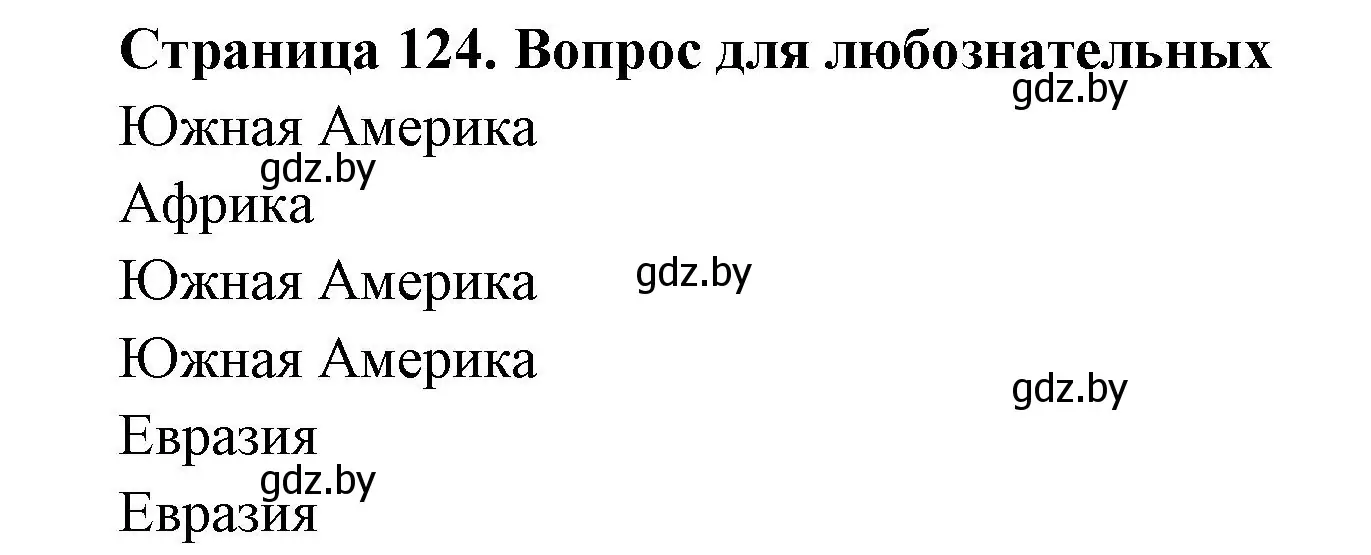 Страница 124. Вопрос для любознательных
gdz.by
Южная Америка
gdz.by
Африка
Южная Америка gdz.by
Южная Америка
gdz.by
Евразия
gdz.by
Евразия